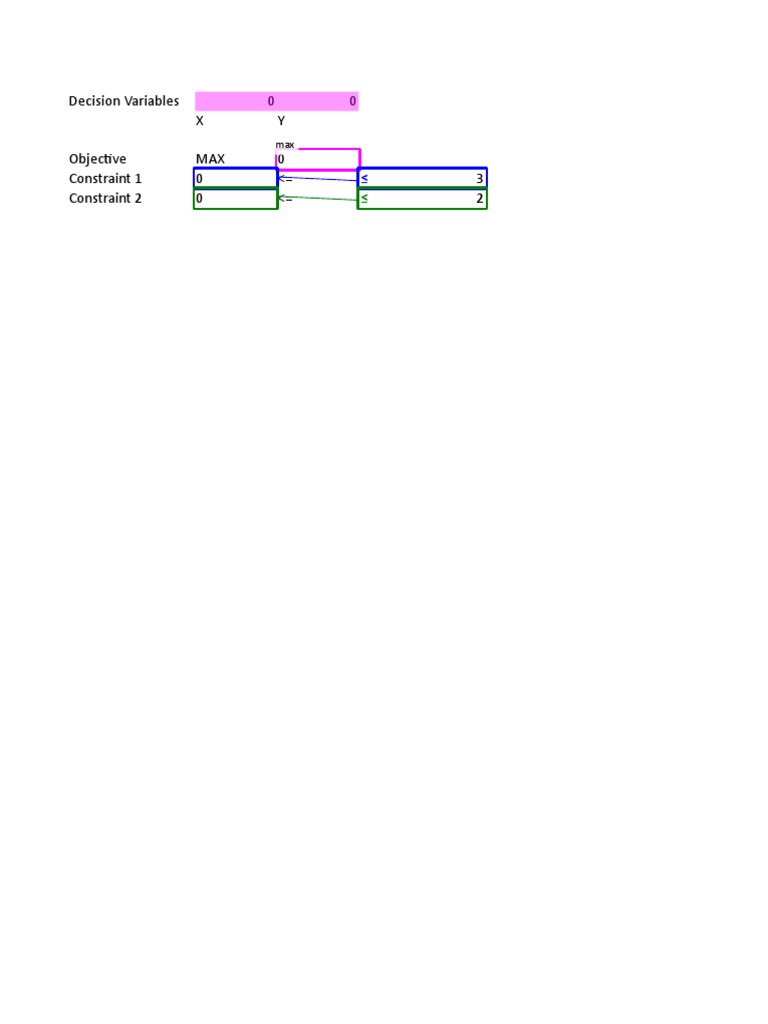 Decision Variables 0 0
X Y

max
Objective MAX 0
Constraint 1 0 <= ≤ 3
Constraint 2 0 <= ≤ 2